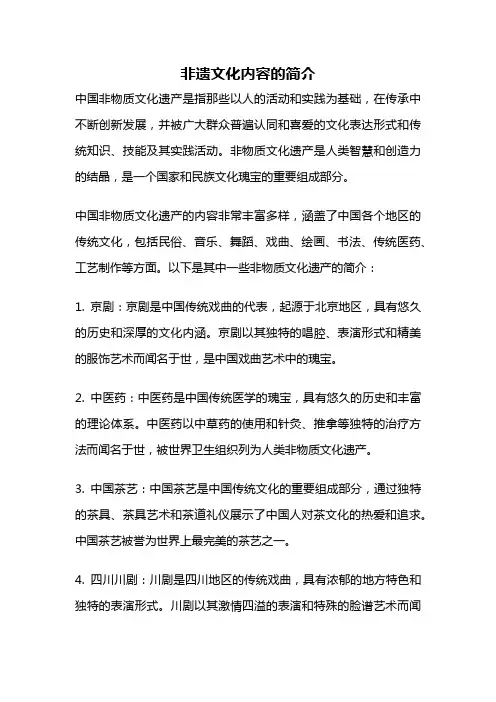 非遗文化内容的简介

中国非物质文化遗产是指那些以人的活动和实践为基础，在传承中不断创新发展，并被广大群众普遍认同和喜爱的文化表达形式和传统知识、技能及其实践活动。非物质文化遗产是人类智慧和创造力的结晶，是一个国家和民族文化瑰宝的重要组成部分。

中国非物质文化遗产的内容非常丰富多样，涵盖了中国各个地区的传统文化，包括民俗、音乐、舞蹈、戏曲、绘画、书法、传统医药、工艺制作等方面。以下是其中一些非物质文化遗产的简介：

1. 京剧：京剧是中国传统戏曲的代表，起源于北京地区，具有悠久的历史和深厚的文化内涵。京剧以其独特的唱腔、表演形式和精美的服饰艺术而闻名于世，是中国戏曲艺术中的瑰宝。

2. 中医药：中医药是中国传统医学的瑰宝，具有悠久的历史和丰富的理论体系。中医药以中草药的使用和针灸、推拿等独特的治疗方法而闻名于世，被世界卫生组织列为人类非物质文化遗产。

3. 中国茶艺：中国茶艺是中国传统文化的重要组成部分，通过独特的茶具、茶具艺术和茶道礼仪展示了中国人对茶文化的热爱和追求。中国茶艺被誉为世界上最完美的茶艺之一。

4. 四川川剧：川剧是四川地区的传统戏曲，具有浓郁的地方特色和独特的表演形式。川剧以其激情四溢的表演和特殊的脸谱艺术而闻